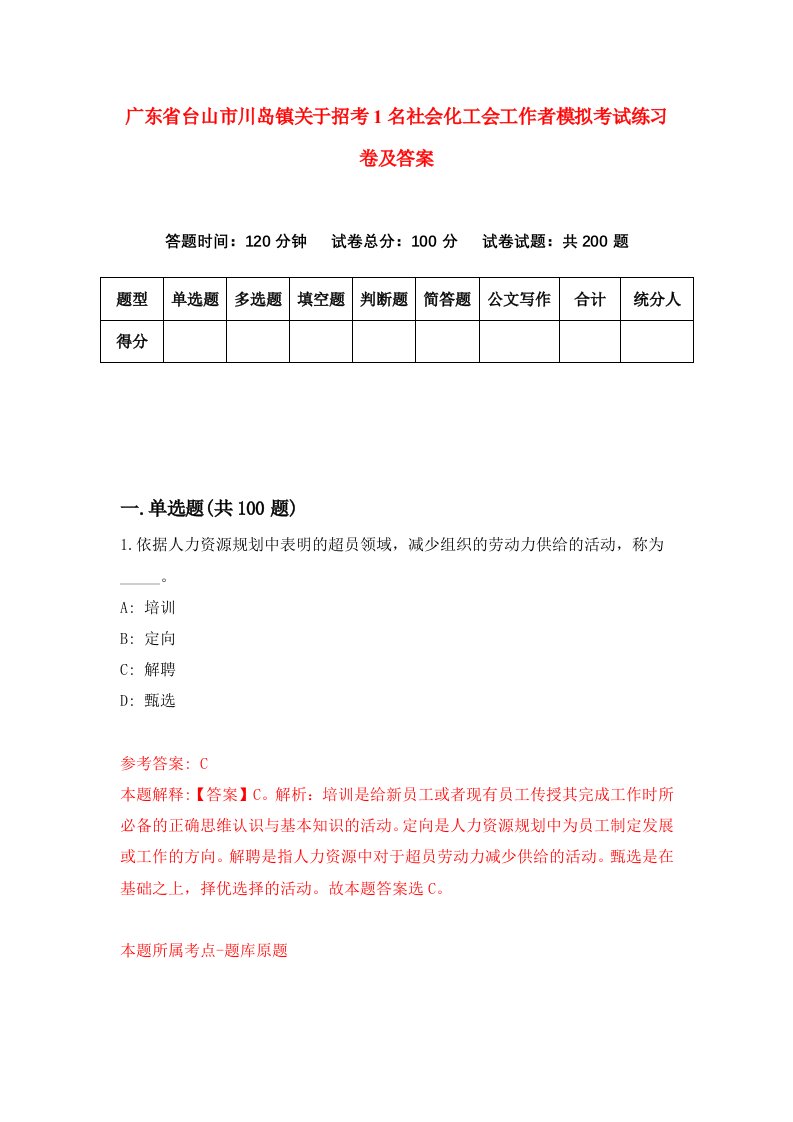 广东省台山市川岛镇关于招考1名社会化工会工作者模拟考试练习卷及答案

答题时间：120分钟　试卷总分：100分　试卷试题：共200题

| 题型 | 单选题 | 多选题 | 填空题 | 判断题 | 简答题 | 公文写作 | 合计 | 统分人 |
|---|---|---|---|---|---|---|---|---|
| 得分 | | | | | | | | |

一.单选题(共100题)

1.依据人力资源规划中表明的超员领域，减少组织的劳动力供给的活动，称为_____。

A: 培训

B: 定向

C: 解聘

D: 甄选

参考答案: C

本题解释:【答案】C。解析：培训是给新员工或者现有员工传授其完成工作时所必备的正确思维认识与基本知识的活动。定向是人力资源规划中为员工制定发展或工作的方向。解聘是指人力资源中对于超员劳动力减少供给的活动。甄选是在基础之上，择优选择的活动。故本题答案选C。

本题所属考点-题库原题